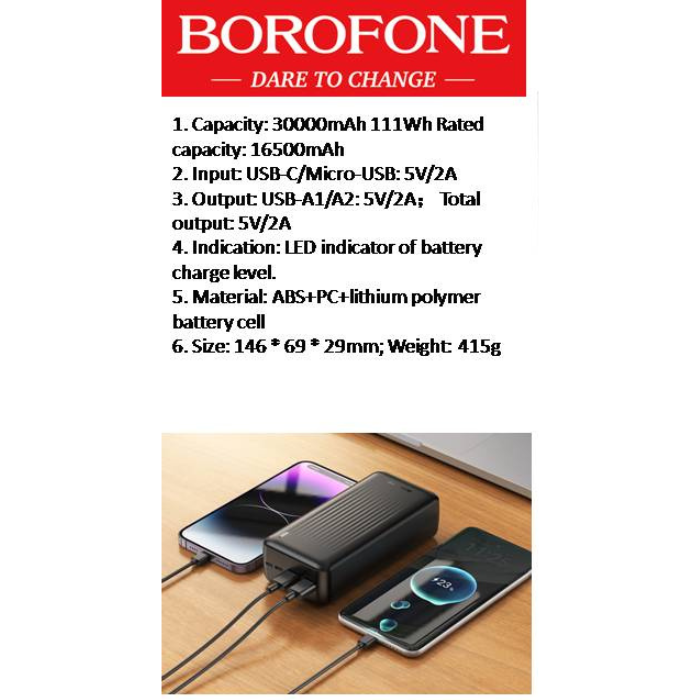 BOROFONE

— DARE TO CHANGE —

1. Capacity: 30000mAh 111Wh Rated capacity: 16500mAh
2. Input: USB-C/Micro-USB: 5V/2A
3. Output: USB-A1/A2: 5V/2A; Total output: 5V/2A
4. Indication: LED indicator of battery charge level.
5. Material: ABS+PC+lithium polymer battery cell
6. Size: 146 * 69 * 29mm; Weight: 415g